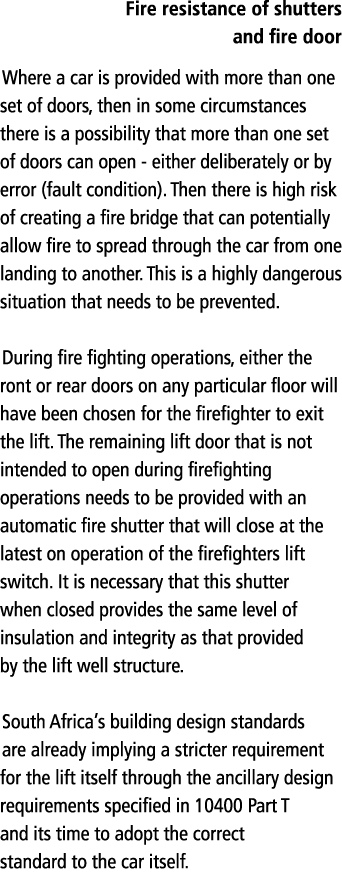 Fire resistance of shutters and fire door

Where a car is provided with more than one set of doors, then in some circumstances there is a possibility that more than one set of doors can open - either deliberately or by error (fault condition). Then there is high risk of creating a fire bridge that can potentially allow fire to spread through the car from one landing to another. This is a highly dangerous situation that needs to be prevented.

During fire fighting operations, either the ront or rear doors on any particular floor will have been chosen for the firefighter to exit the lift. The remaining lift door that is not intended to open during firefighting operations needs to be provided with an automatic fire shutter that will close at the latest on operation of the firefighters lift switch. It is necessary that this shutter when closed provides the same level of insulation and integrity as that provided by the lift well structure.

South Africa's building design standards are already implying a stricter requirement for the lift itself through the ancillary design requirements specified in 10400 Part T and its time to adopt the correct standard to the car itself.